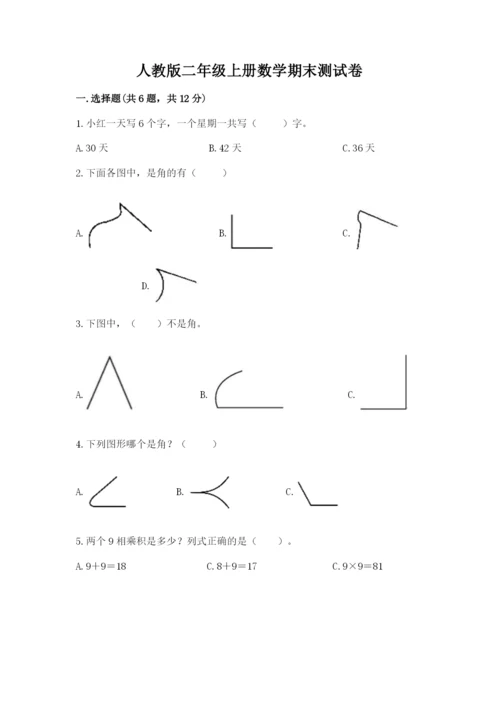 人教版二年级上册数学期末测试卷

一. 选择题(共 6 题，共 12 分)

1. 小红一天写 6 个字，一个星期一共写（　　）字。

A. 30 天　　B. 42 天　　C. 36 天

2. 下面各图中，是角的有（　　）

A.　　B.　　C.

D.

3. 下图中，（　　）不是角。

A.　　B.　　C.

4. 下列图形哪个是角？（　　）

A.　　B.　　C.

5. 两个 9 相乘积是多少？列式正确的是（　　）。

A. $9+9=18$　　C. $8+9=17$　　C. $9\times9=81$